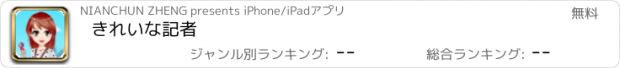 NIANCHUN ZHENG presents iPhone/iPadアプリ
無料
きれいな記者
ジャンル別ランキング: --
総合ランキング: --